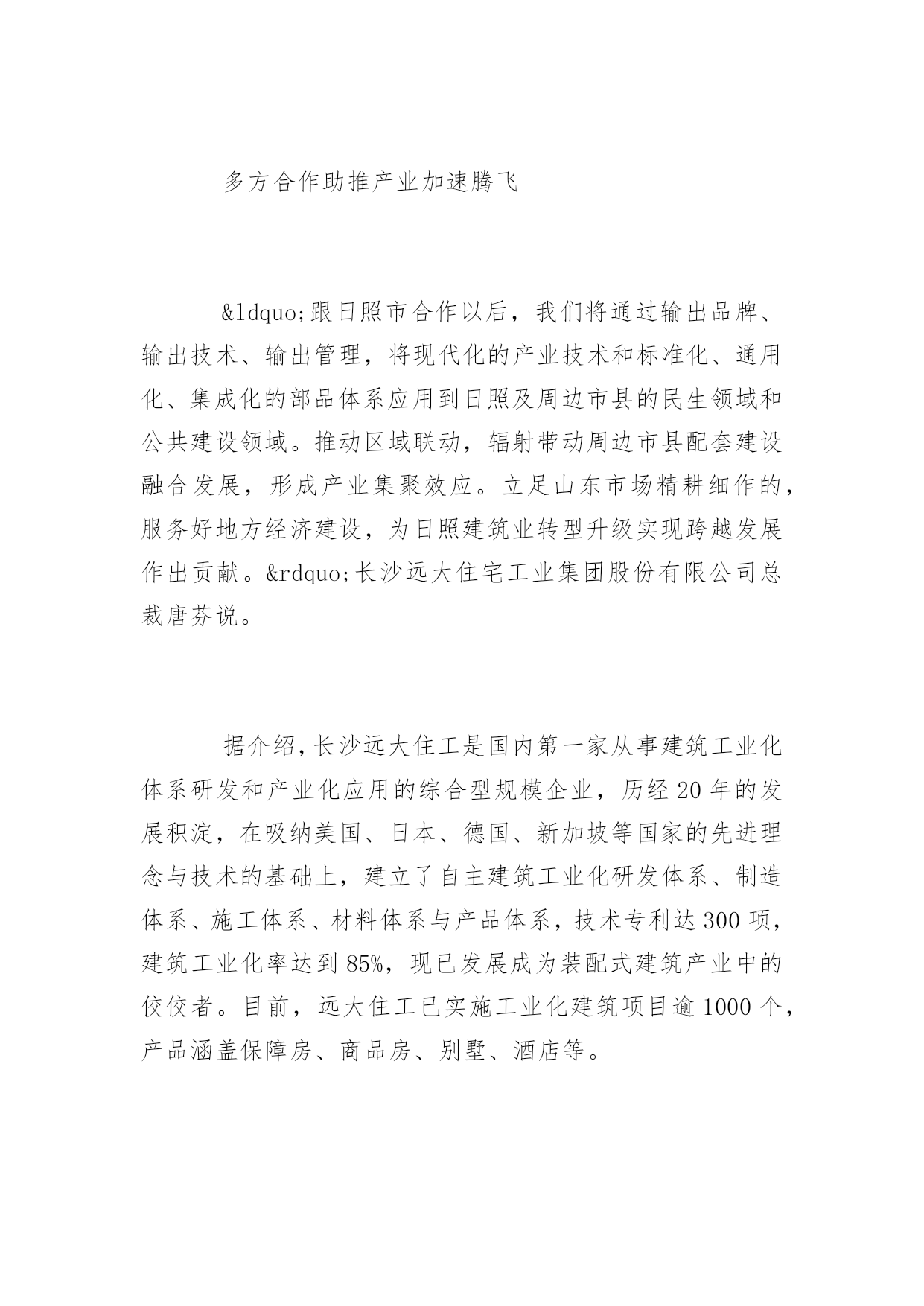 多方合作助推产业加速腾飞

&ldquo;跟日照市合作以后，我们将通过输出品牌、输出技术、输出管理，将现代化的产业技术和标准化、通用化、集成化的部品体系应用到日照及周边市县的民生领域和公共建设领域。推动区域联动，辐射带动周边市县配套建设融合发展，形成产业集聚效应。立足山东市场精耕细作的，服务好地方经济建设，为日照建筑业转型升级实现跨越发展作出贡献。&rdquo;长沙远大住宅工业集团股份有限公司总裁唐芬说。

据介绍，长沙远大住工是国内第一家从事建筑工业化体系研发和产业化应用的综合型规模企业，历经20年的发展积淀，在吸纳美国、日本、德国、新加坡等国家的先进理念与技术的基础上，建立了自主建筑工业化研发体系、制造体系、施工体系、材料体系与产品体系，技术专利达300项，建筑工业化率达到85%，现已发展成为装配式建筑产业中的佼佼者。目前，远大住工已实施工业化建筑项目逾1000个，产品涵盖保障房、商品房、别墅、酒店等。